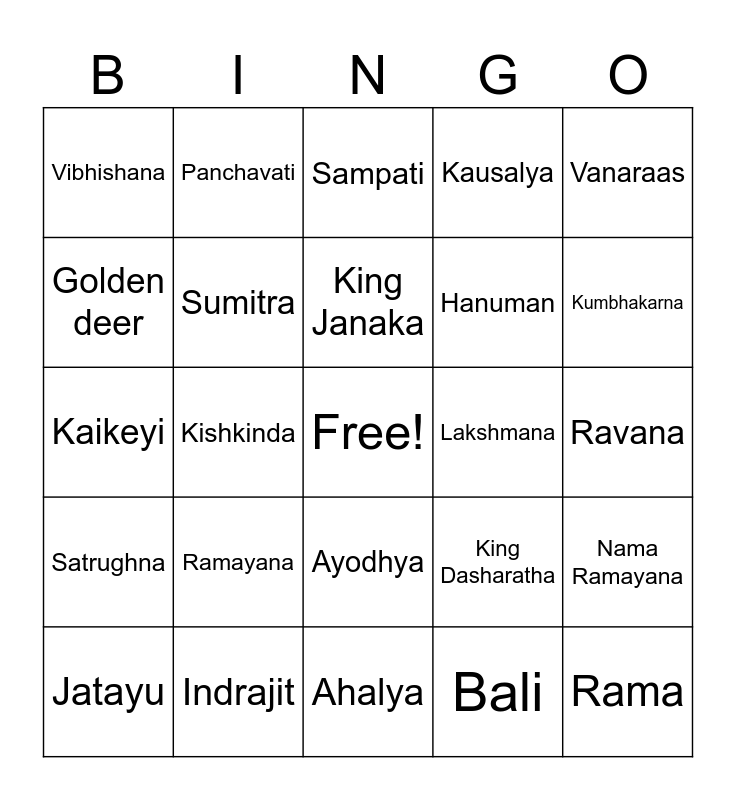 | B | I | N | G | O |
|---|---|---|---|---|
| Vibhishana | Panchavati | Sampati | Kausalya | Vanaraas |
| Golden deer | Sumitra | King Janaka | Hanuman | Kumbhakarna |
| Kaikeyi | Kishkinda | Free! | Lakshmana | Ravana |
| Satrughna | Ramayana | Ayodhya | King Dasharatha | Nama Ramayana |
| Jatayu | Indrajit | Ahalya | Bali | Rama |